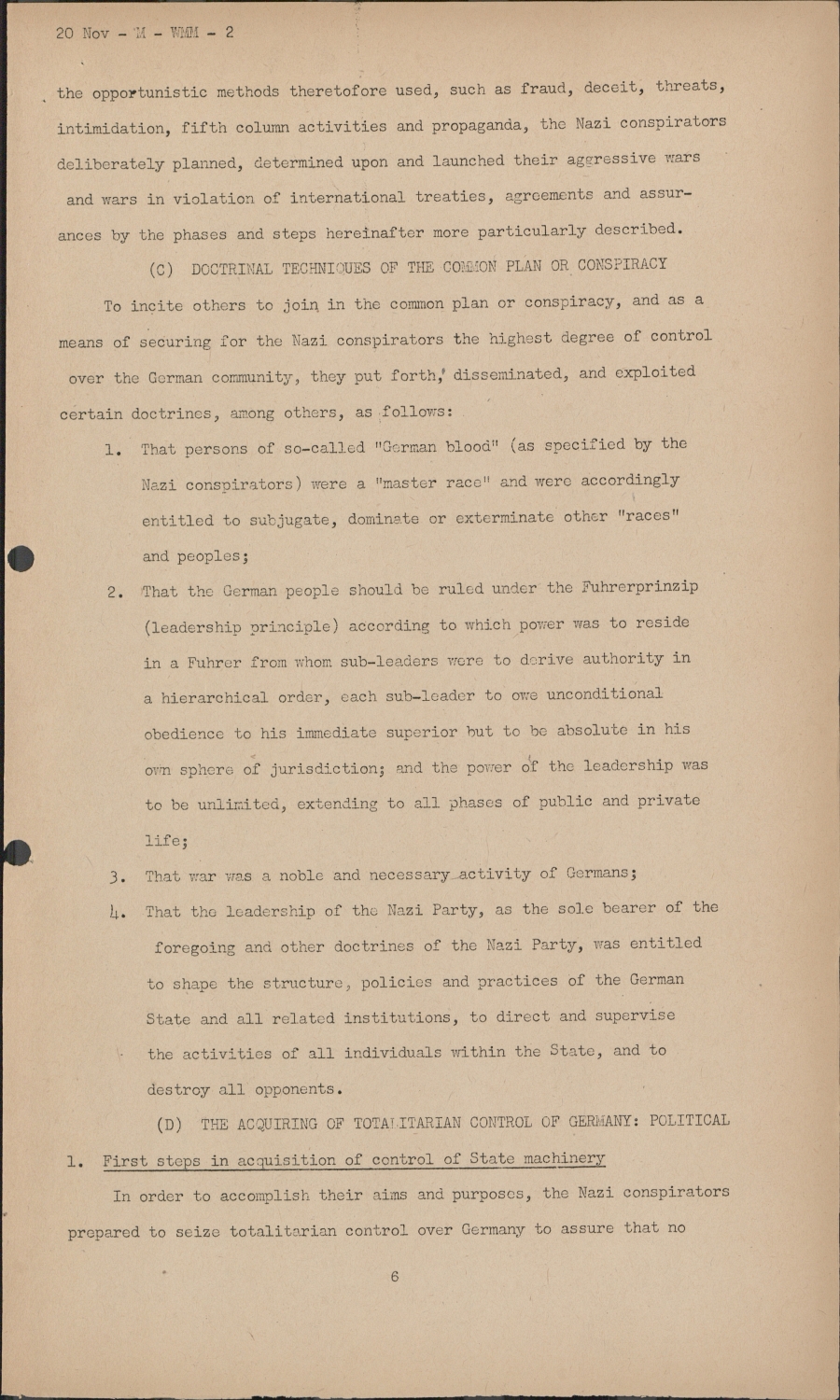 20 Nov - M - WMM - 2

the opportunistic methods theretofore used, such as fraud, deceit, threats, intimidation, fifth column activities and propaganda, the Nazi conspirators deliberately planned, determined upon and launched their aggressive wars and wars in violation of international treaties, agreements and assurances by the phases and steps hereinafter more particularly described.

(C) DOCTRINAL TECHNIQUES OF THE COMMON PLAN OR CONSPIRACY

To incite others to join in the common plan or conspiracy, and as a means of securing for the Nazi conspirators the highest degree of control over the German community, they put forth, disseminated, and exploited certain doctrines, among others, as follows:

1. That persons of so-called "German blood" (as specified by the Nazi conspirators) were a "master race" and were accordingly entitled to subjugate, dominate or exterminate other "races" and peoples;

2. That the German people should be ruled under the Fuhrerprinzip (leadership principle) according to which power was to reside in a Fuhrer from whom sub-leaders were to derive authority in a hierarchical order, each sub-leader to owe unconditional obedience to his immediate superior but to be absolute in his own sphere of jurisdiction; and the power of the leadership was to be unlimited, extending to all phases of public and private life;

3. That war was a noble and necessary activity of Germans;

4. That the leadership of the Nazi Party, as the sole bearer of the foregoing and other doctrines of the Nazi Party, was entitled to shape the structure, policies and practices of the German State and all related institutions, to direct and supervise the activities of all individuals within the State, and to destroy all opponents.

(D) THE ACQUIRING OF TOTALITARIAN CONTROL OF GERMANY: POLITICAL

1. First steps in acquisition of control of State machinery

In order to accomplish their aims and purposes, the Nazi conspirators prepared to seize totalitarian control over Germany to assure that no

6